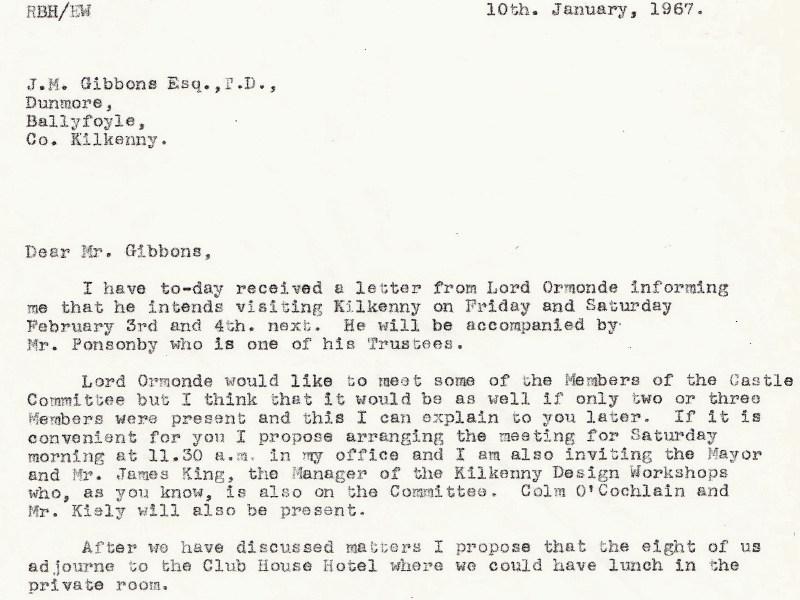 RBH/EW

10th. January, 1967.

J.M. Gibbons Esq.,P.D.,
Dunmore,
Ballyfoyle,
Co. Kilkenny.

Dear Mr. Gibbons,

I have to-day received a letter from Lord Ormonde informing me that he intends visiting Kilkenny on Friday and Saturday February 3rd and 4th. next. He will be accompanied by Mr. Ponsonby who is one of his Trustees.

Lord Ormonde would like to meet some of the Members of the Castle Committee but I think that it would be as well if only two or three Members were present and this I can explain to you later. If it is convenient for you I propose arranging the meeting for Saturday morning at 11.30 a.m. in my office and I am also inviting the Mayor and Mr. James King, the Manager of the Kilkenny Design Workshops who, as you know, is also on the Committee. Colm O'Cochlain and Mr. Kiely will also be present.

After we have discussed matters I propose that the eight of us adjourne to the Club House Hotel where we could have lunch in the private room.